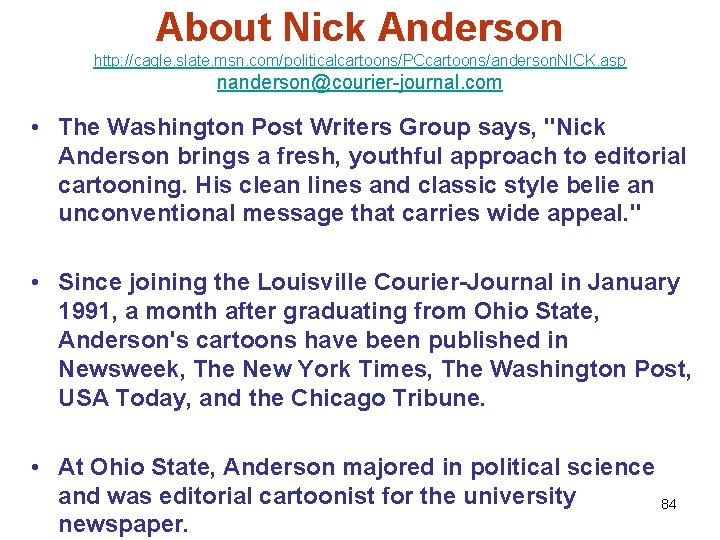 About Nick Anderson
http://cagle.slate.msn.com/politicalcartoons/PCcartoons/andersonNICK.asp
nanderson@courier-journal.com

• The Washington Post Writers Group says, "Nick Anderson brings a fresh, youthful approach to editorial cartooning. His clean lines and classic style belie an unconventional message that carries wide appeal."

• Since joining the Louisville Courier-Journal in January 1991, a month after graduating from Ohio State, Anderson's cartoons have been published in Newsweek, The New York Times, The Washington Post, USA Today, and the Chicago Tribune.

• At Ohio State, Anderson majored in political science and was editorial cartoonist for the university newspaper.

84